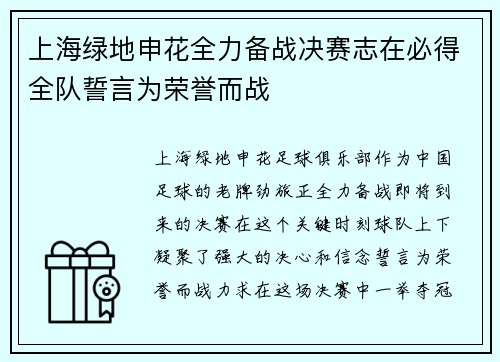 上海绿地申花全力备战决赛志在必得全队誓言为荣誉而战

上海绿地申花足球俱乐部作为中国足球的老牌劲旅正全力备战即将到来的决赛在这个关键时刻球队上下凝聚了强大的决心和信念誓言为荣誉而战力求在这场决赛中一举夺冠